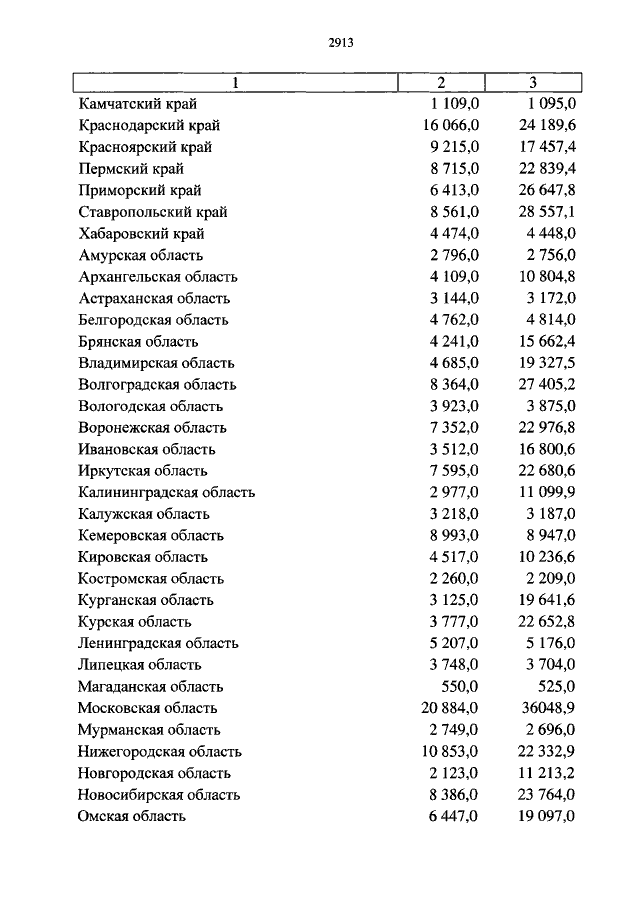 2913

| 1 | 2 | 3 |
|---|---|---|
| Камчатский край | 1 109,0 | 1 095,0 |
| Краснодарский край | 16 066,0 | 24 189,6 |
| Красноярский край | 9 215,0 | 17 457,4 |
| Пермский край | 8 715,0 | 22 839,4 |
| Приморский край | 6 413,0 | 26 647,8 |
| Ставропольский край | 8 561,0 | 28 557,1 |
| Хабаровский край | 4 474,0 | 4 448,0 |
| Амурская область | 2 796,0 | 2 756,0 |
| Архангельская область | 4 109,0 | 10 804,8 |
| Астраханская область | 3 144,0 | 3 172,0 |
| Белгородская область | 4 762,0 | 4 814,0 |
| Брянская область | 4 241,0 | 15 662,4 |
| Владимирская область | 4 685,0 | 19 327,5 |
| Волгоградская область | 8 364,0 | 27 405,2 |
| Вологодская область | 3 923,0 | 3 875,0 |
| Воронежская область | 7 352,0 | 22 976,8 |
| Ивановская область | 3 512,0 | 16 800,6 |
| Иркутская область | 7 595,0 | 22 680,6 |
| Калининградская область | 2 977,0 | 11 099,9 |
| Калужская область | 3 218,0 | 3 187,0 |
| Кемеровская область | 8 993,0 | 8 947,0 |
| Кировская область | 4 517,0 | 10 236,6 |
| Костромская область | 2 260,0 | 2 209,0 |
| Курганская область | 3 125,0 | 19 641,6 |
| Курская область | 3 777,0 | 22 652,8 |
| Ленинградская область | 5 207,0 | 5 176,0 |
| Липецкая область | 3 748,0 | 3 704,0 |
| Магаданская область | 550,0 | 525,0 |
| Московская область | 20 884,0 | 36048,9 |
| Мурманская область | 2 749,0 | 2 696,0 |
| Нижегородская область | 10 853,0 | 22 332,9 |
| Новгородская область | 2 123,0 | 11 213,2 |
| Новосибирская область | 8 386,0 | 23 764,0 |
| Омская область | 6 447,0 | 19 097,0 |